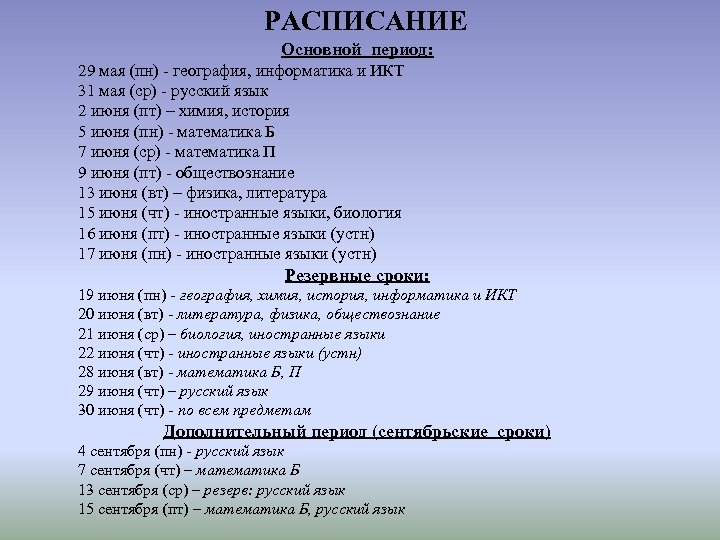 РАСПИСАНИЕ

Основной период:

29 мая (пн) - география, информатика и ИКТ
31 мая (ср) - русский язык
2 июня (пт) – химия, история
5 июня (пн) - математика Б
7 июня (ср) - математика П
9 июня (пт) - обществознание
13 июня (вт) – физика, литература
15 июня (чт) - иностранные языки, биология
16 июня (пт) - иностранные языки (устн)
17 июня (пн) - иностранные языки (устн)

Резервные сроки:

19 июня (пн) - география, химия, история, информатика и ИКТ
20 июня (вт) - литература, физика, обществознание
21 июня (ср) – биология, иностранные языки
22 июня (чт) - иностранные языки (устн)
28 июня (вт) - математика Б, П
29 июня (чт) – русский язык
30 июня (чт) - по всем предметам

Дополнительный период (сентябрьские сроки)

4 сентября (пн) - русский язык
7 сентября (чт) – математика Б
13 сентября (ср) – резерв: русский язык
15 сентября (пт) – математика Б, русский язык